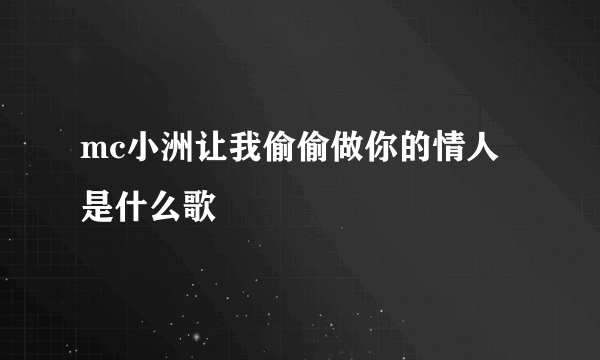 mc小洲让我偷偷做你的情人是什么歌